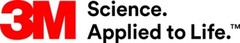 3M Science.
Applied to Life.™